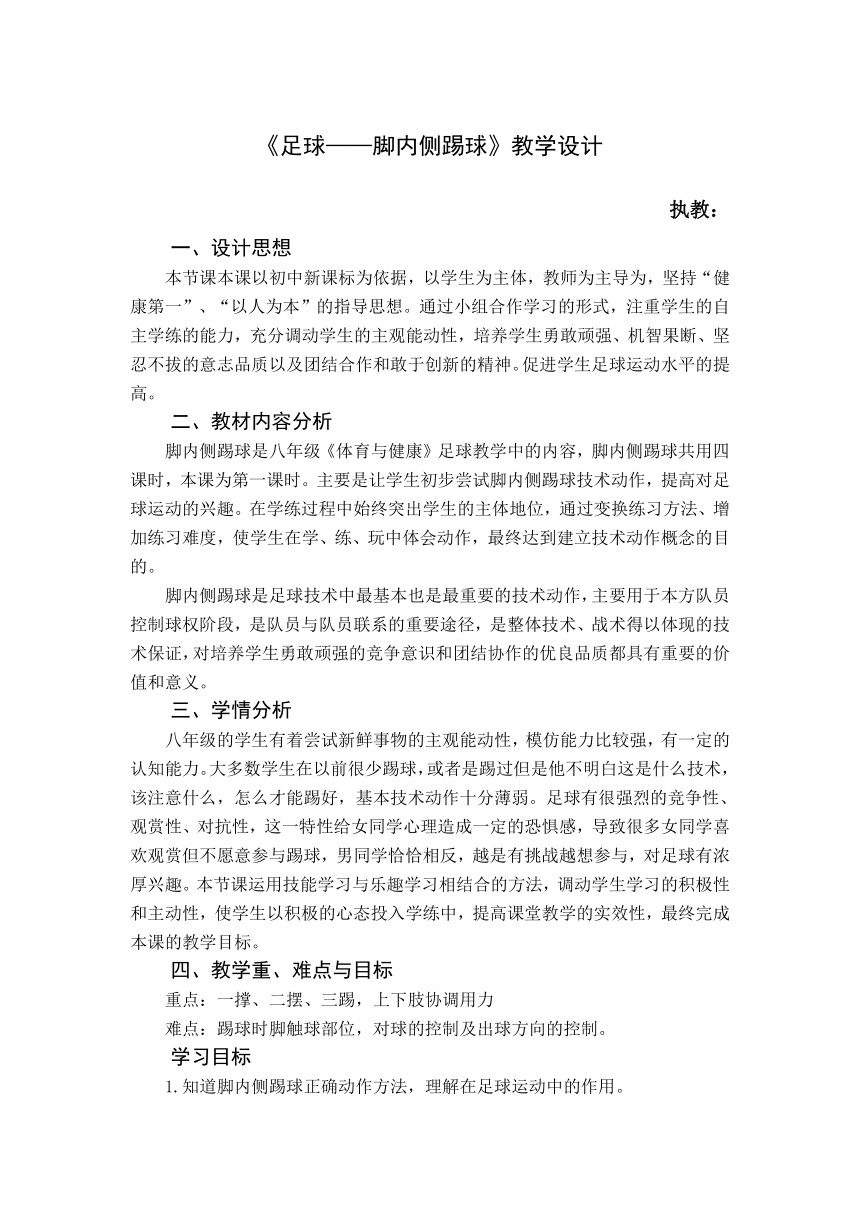 《足球——脚内侧踢球》教学设计

执教：

一、设计思想

本节课本课以初中新课标为依据，以学生为主体，教师为主导为，坚持“健康第一”、“以人为本”的指导思想。通过小组合作学习的形式，注重学生的自主学练的能力，充分调动学生的主观能动性，培养学生勇敢顽强、机智果断、坚忍不拔的意志品质以及团结合作和敢于创新的精神。促进学生足球运动水平的提高。

二、教材内容分析

脚内侧踢球是八年级《体育与健康》足球教学中的内容，脚内侧踢球共用四课时，本课为第一课时。主要是让学生初步尝试脚内侧踢球技术动作，提高对足球运动的兴趣。在学练过程中始终突出学生的主体地位，通过变换练习方法、增加练习难度，使学生在学、练、玩中体会动作，最终达到建立技术动作概念的目的。

脚内侧踢球是足球技术中最基本也是最重要的技术动作，主要用于本方队员控制球权阶段，是队员与队员联系的重要途径，是整体技术、战术得以体现的技术保证，对培养学生勇敢顽强的竞争意识和团结协作的优良品质都具有重要的价值和意义。

三、学情分析

八年级的学生有着尝试新鲜事物的主观能动性，模仿能力比较强，有一定的认知能力。大多数学生在以前很少踢球，或者是踢过但是他不明白这是什么技术，该注意什么，怎么才能踢好，基本技术动作十分薄弱。足球有很强烈的竞争性、观赏性、对抗性，这一特性给女同学心理造成一定的恐惧感，导致很多女同学喜欢观赏但不愿意参与踢球，男同学恰恰相反，越是有挑战越想参与，对足球有浓厚兴趣。本节课运用技能学习与乐趣学习相结合的方法，调动学生学习的积极性和主动性，使学生以积极的心态投入学练中，提高课堂教学的实效性，最终完成本课的教学目标。

四、教学重、难点与目标

重点：一撑、二摆、三踢，上下肢协调用力

难点：踢球时脚触球部位，对球的控制及出球方向的控制。

学习目标

1. 知道脚内侧踢球正确动作方法，理解在足球运动中的作用。